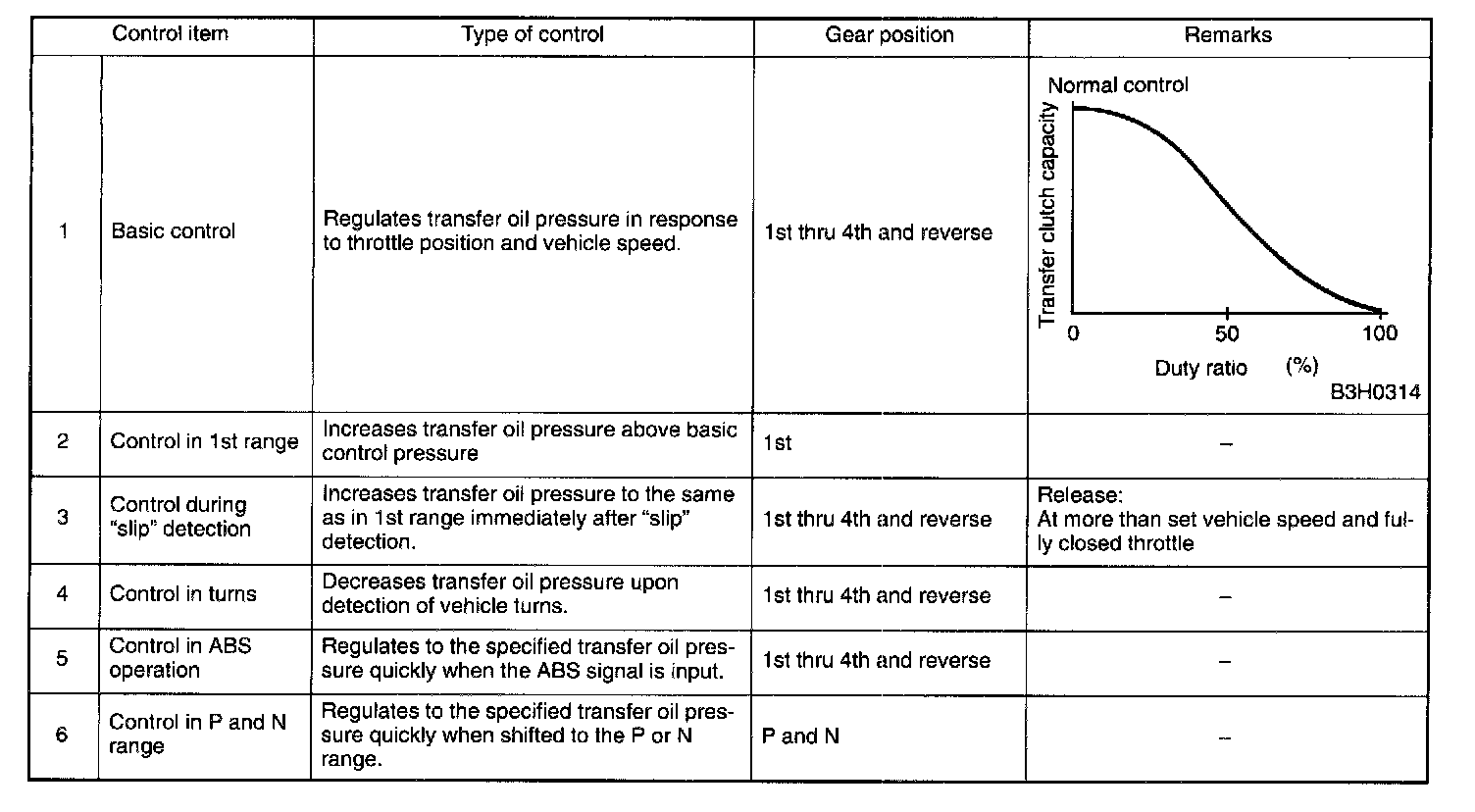 | Control item | | Type of control | Gear position | Remarks |
|---|---|---|---|---|
| 1 | Basic control | Regulates transfer oil pressure in response to throttle position and vehicle speed. | 1st thru 4th and reverse | Normal control Transfer clutch capacity 0 50 100 Duty ratio (%) B3H0314 |
| 2 | Control in 1st range | Increases transfer oil pressure above basic control pressure | 1st | – |
| 3 | Control during "slip" detection | Increases transfer oil pressure to the same as in 1st range immediately after "slip" detection. | 1st thru 4th and reverse | Release: At more than set vehicle speed and fully closed throttle |
| 4 | Control in turns | Decreases transfer oil pressure upon detection of vehicle turns. | 1st thru 4th and reverse | – |
| 5 | Control in ABS operation | Regulates to the specified transfer oil pressure quickly when the ABS signal is input. | 1st thru 4th and reverse | – |
| 6 | Control in P and N range | Regulates to the specified transfer oil pressure quickly when shifted to the P or N range. | P and N | – |